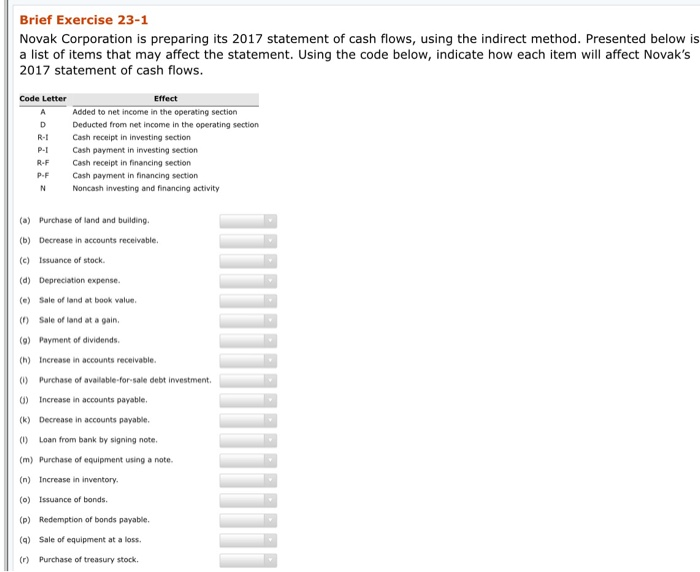 Brief Exercise 23-1

Novak Corporation is preparing its 2017 statement of cash flows, using the indirect method. Presented below is a list of items that may affect the statement. Using the code below, indicate how each item will affect Novak's 2017 statement of cash flows.

| Code Letter | Effect |
|---|---|
| A | Added to net income in the operating section |
| D | Deducted from net income in the operating section |
| R-I | Cash receipt in investing section |
| P-I | Cash payment in investing section |
| R-F | Cash receipt in financing section |
| P-F | Cash payment in financing section |
| N | Noncash investing and financing activity |

(a) Purchase of land and building.

(b) Decrease in accounts receivable.

(c) Issuance of stock.

(d) Depreciation expense.

(e) Sale of land at book value.

(f) Sale of land at a gain.

(g) Payment of dividends.

(h) Increase in accounts receivable.

(i) Purchase of available-for-sale debt investment.

(j) Increase in accounts payable.

(k) Decrease in accounts payable.

(l) Loan from bank by signing note.

(m) Purchase of equipment using a note.

(n) Increase in inventory.

(o) Issuance of bonds.

(p) Redemption of bonds payable.

(q) Sale of equipment at a loss.

(r) Purchase of treasury stock.